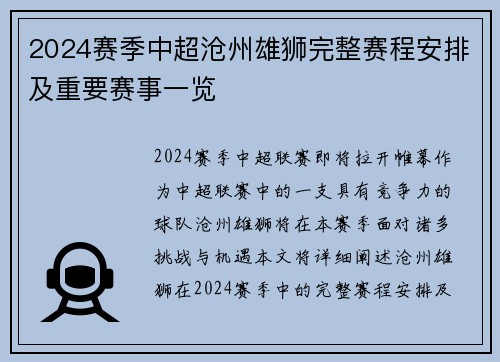 2024赛季中超沧州雄狮完整赛程安排及重要赛事一览

2024赛季中超联赛即将拉开帷幕作为中超联赛中的一支具有竞争力的球队沧州雄狮将在本赛季面对诸多挑战与机遇本文将详细阐述沧州雄狮在2024赛季中的完整赛程安排及